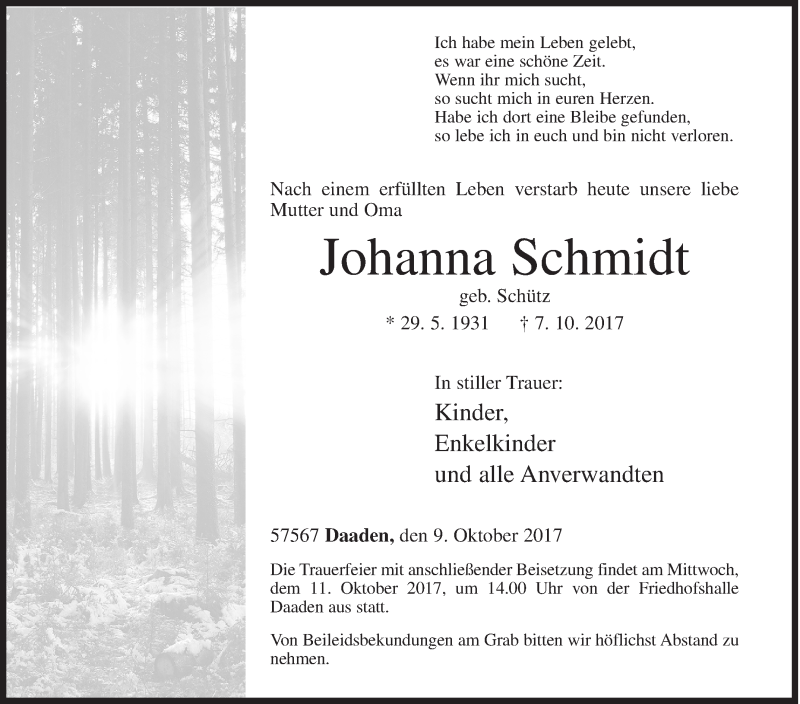 Ich habe mein Leben gelebt,
es war eine schöne Zeit.
Wenn ihr mich sucht,
so sucht mich in euren Herzen.
Habe ich dort eine Bleibe gefunden,
so lebe ich in euch und bin nicht verloren.

Nach einem erfüllten Leben verstarb heute unsere liebe Mutter und Oma

Johanna Schmidt

geb. Schütz

* 29. 5. 1931 † 7. 10. 2017

In stiller Trauer:

Kinder,
Enkelkinder
und alle Anverwandten

57567 Daaden, den 9. Oktober 2017

Die Trauerfeier mit anschließender Beisetzung findet am Mittwoch, dem 11. Oktober 2017, um 14.00 Uhr von der Friedhofshalle Daaden aus statt.

Von Beileidsbekundungen am Grab bitten wir höflichst Abstand zu nehmen.